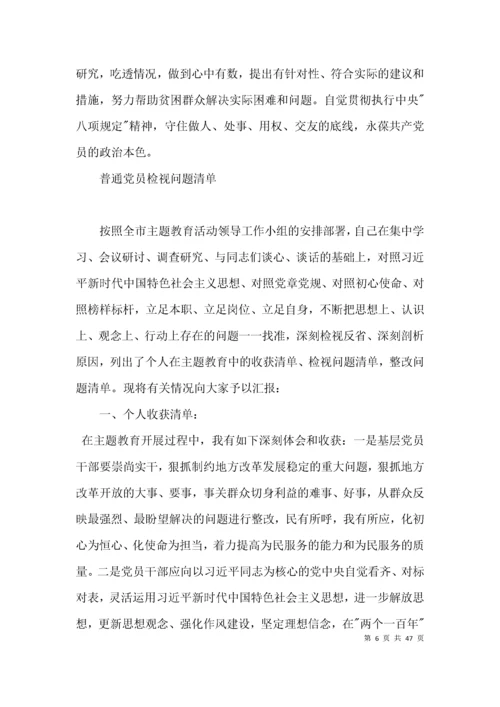 研究，吃透情况，做到心中有数，提出有针对性、符合实际的建议和措施，努力帮助贫困群众解决实际困难和问题。自觉贯彻执行中央"八项规定"精神，守住做人、处事、用权、交友的底线，永葆共产党员的政治本色。

普通党员检视问题清单

按照全市主题教育活动领导工作小组的安排部署，自己在集中学习、会议研讨、调查研究、与同志们谈心、谈话的基础上，对照习近平新时代中国特色社会主义思想、对照党章党规、对照初心使命、对照榜样标杆，立足本职、立足岗位、立足自身，不断把思想上、认识上、观念上、行动上存在的问题一一找准，深刻检视反省、深刻剖析原因，列出了个人在主题教育中的收获清单、检视问题清单，整改问题清单。现将有关情况向大家予以汇报：

一、个人收获清单：

在主题教育开展过程中，我有如下深刻体会和收获：一是基层党员干部要崇尚实干，狠抓制约地方改革发展稳定的重大问题，狠抓地方改革开放的大事、要事，事关群众切身利益的难事、好事，从群众反映最强烈、最盼望解决的问题进行整改，民有所呼，我有所应，化初心为恒心、化使命为担当，着力提高为民服务的能力和为民服务的质量。二是党员干部应向以习近平同志为核心的党中央自觉看齐、对标对表，灵活运用习近平新时代中国特色社会主义思想，进一步解放思想，更新思想观念、强化作风建设，坚定理想信念，在"两个一百年"

第 6 页 共 47 页